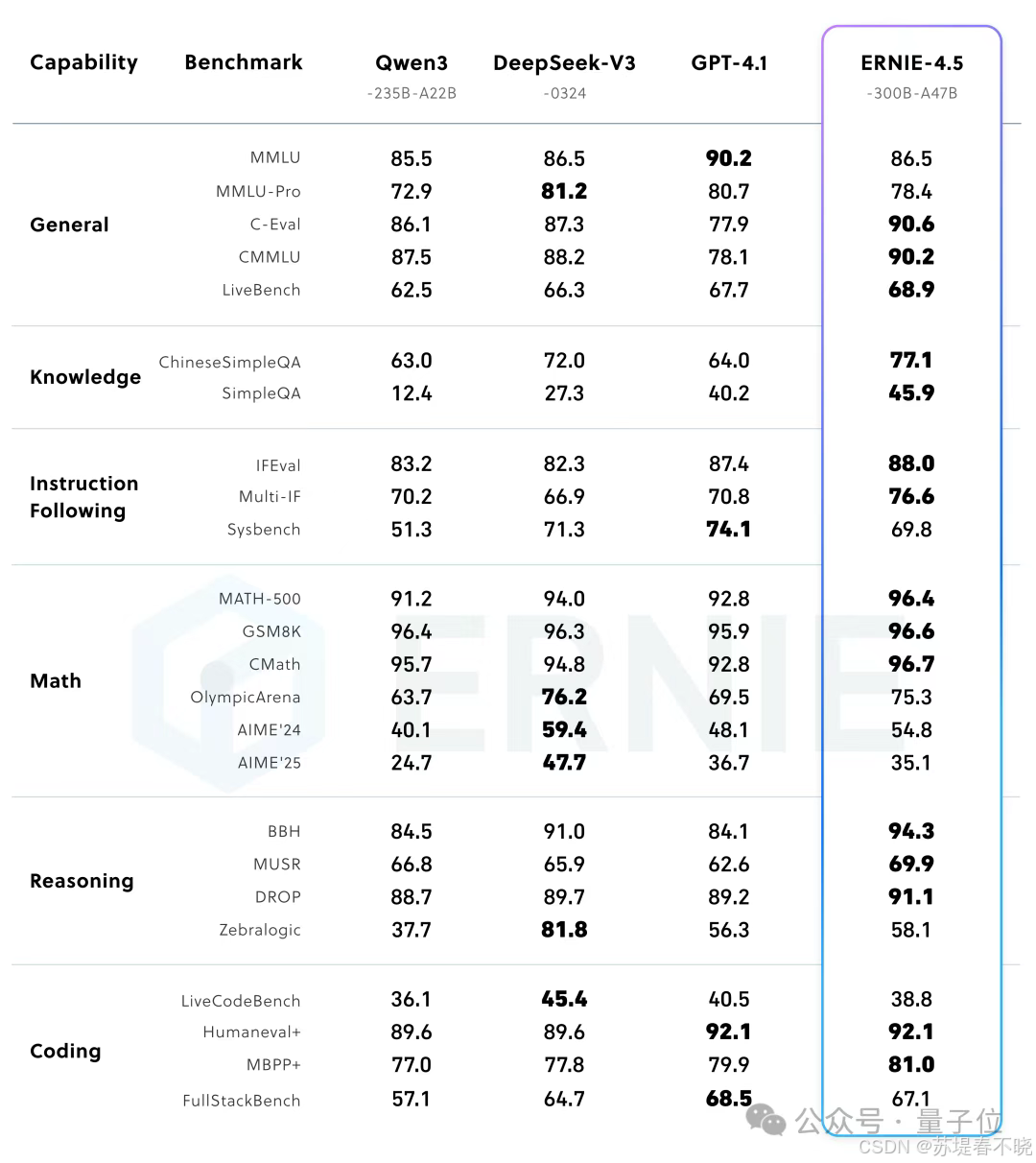 | Capability | Benchmark | Qwen3 -235B-A22B | DeepSeek-V3 -0324 | GPT-4.1 | ERNIE-4.5 -300B-A47B |
|---|---|---|---|---|---|
| General | MMLU | 85.5 | 86.5 | 90.2 | 86.5 |
| | MMLU-Pro | 72.9 | 81.2 | 80.7 | 78.4 |
| | C-Eval | 86.1 | 87.3 | 77.9 | 90.6 |
| | CMMLU | 87.5 | 88.2 | 78.1 | 90.2 |
| | LiveBench | 62.5 | 66.3 | 67.7 | 68.9 |
| Knowledge | ChineseSimpleQA | 63.0 | 72.0 | 64.0 | 77.1 |
| | SimpleQA | 12.4 | 27.3 | 40.2 | 45.9 |
| Instruction Following | IFEval | 83.2 | 82.3 | 87.4 | 88.0 |
| | Multi-IF | 70.2 | 66.9 | 70.8 | 76.6 |
| | Sysbench | 51.3 | 71.3 | 74.1 | 69.8 |
| Math | MATH-500 | 91.2 | 94.0 | 92.8 | 96.4 |
| | GSM8K | 96.4 | 96.3 | 95.9 | 96.6 |
| | CMath | 95.7 | 94.8 | 92.8 | 96.7 |
| | OlympicArena | 63.7 | 76.2 | 69.5 | 75.3 |
| | AIME'24 | 40.1 | 59.4 | 48.1 | 54.8 |
| | AIME'25 | 24.7 | 47.7 | 36.7 | 35.1 |
| Reasoning | BBH | 84.5 | 91.0 | 84.1 | 94.3 |
| | MUSR | 66.8 | 65.9 | 62.6 | 69.9 |
| | DROP | 88.7 | 89.7 | 89.2 | 91.1 |
| | Zebralogic | 37.7 | 81.8 | 56.3 | 58.1 |
| Coding | LiveCodeBench | 36.1 | 45.4 | 40.5 | 38.8 |
| | Humaneval+ | 89.6 | 89.6 | 92.1 | 92.1 |
| | MBPP+ | 77.0 | 77.8 | 79.9 | 81.0 |
| | FullStackBench | 57.1 | 64.7 | 68.5 | 67.1 |

ERNIE

公众号 · 量子位
CSDN @苏堤春不晓